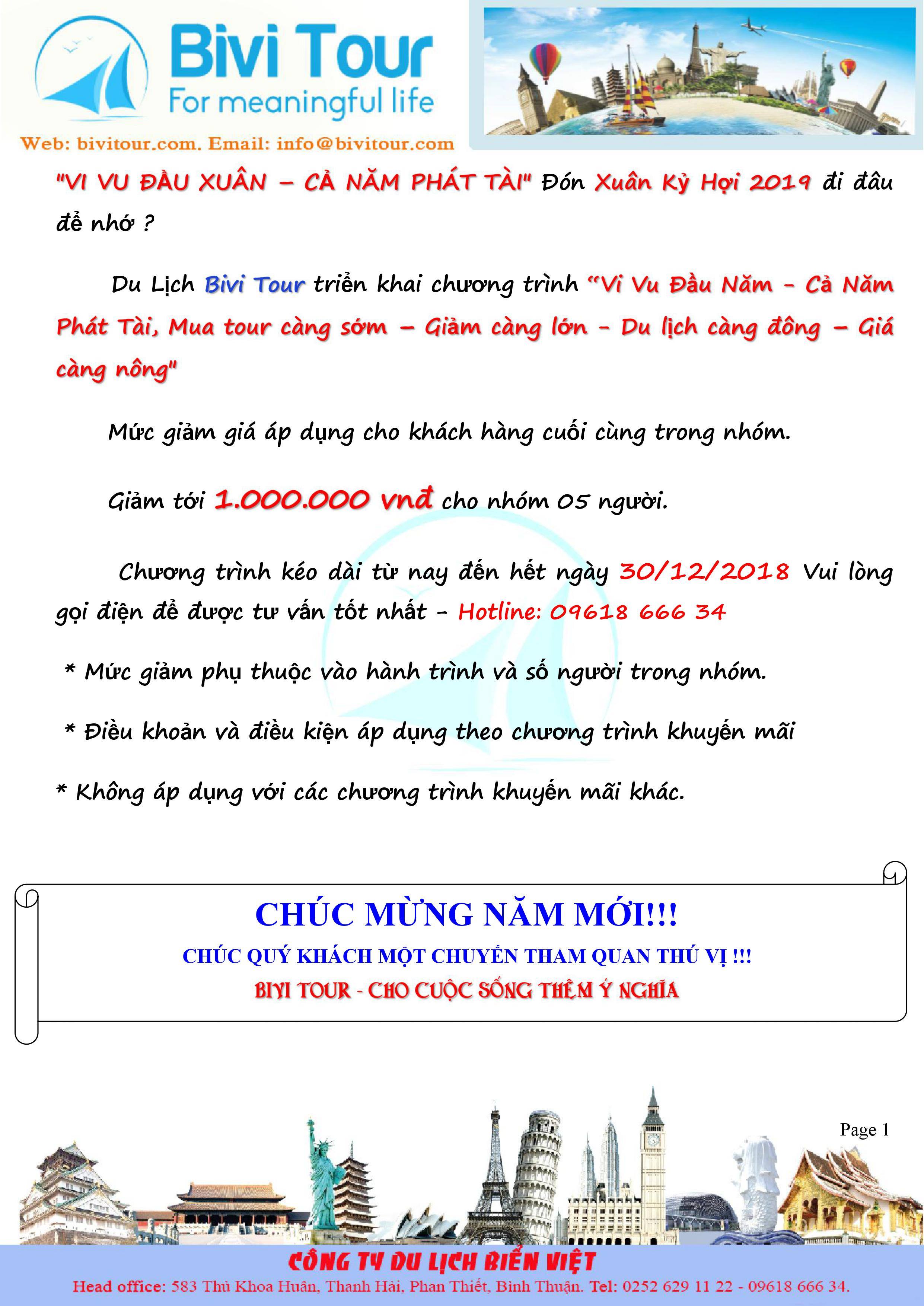 Bivi Tour
For meaningful life
Web: bivitour.com. Email: info@bivitour.com

"VI VU ĐẦU XUÂN – CẢ NĂM PHÁT TÀI" Đón Xuân Kỷ Hợi 2019 đi đâu để nhớ ?

Du Lịch Bivi Tour triển khai chương trình "Vi Vu Đầu Năm - Cả Năm Phát Tài, Mua tour càng sớm – Giảm càng lớn - Du lịch càng đông – Giá càng nông"

Mức giảm giá áp dụng cho khách hàng cuối cùng trong nhóm.

Giảm tới 1.000.000 vnđ cho nhóm 05 người.

Chương trình kéo dài từ nay đến hết ngày 30/12/2018 Vui lòng gọi điện để được tư vấn tốt nhất - Hotline: 09618 666 34

* Mức giảm phụ thuộc vào hành trình và số người trong nhóm.

* Điều khoản và điều kiện áp dụng theo chương trình khuyến mãi

* Không áp dụng với các chương trình khuyến mãi khác.

CHÚC MỪNG NĂM MỚI!!!
CHÚC QUÝ KHÁCH MỘT CHUYẾN THAM QUAN THÚ VỊ !!!
BIVI TOUR - CHO CUỘC SỐNG THÊM Ý NGHĨA

Page 1

CÔNG TY DU LỊCH BIỂN VIỆT
Head office: 583 Thủ Khoa Huân, Thanh Hải, Phan Thiết, Bình Thuận. Tel: 0252 629 11 22 - 09618 666 34.